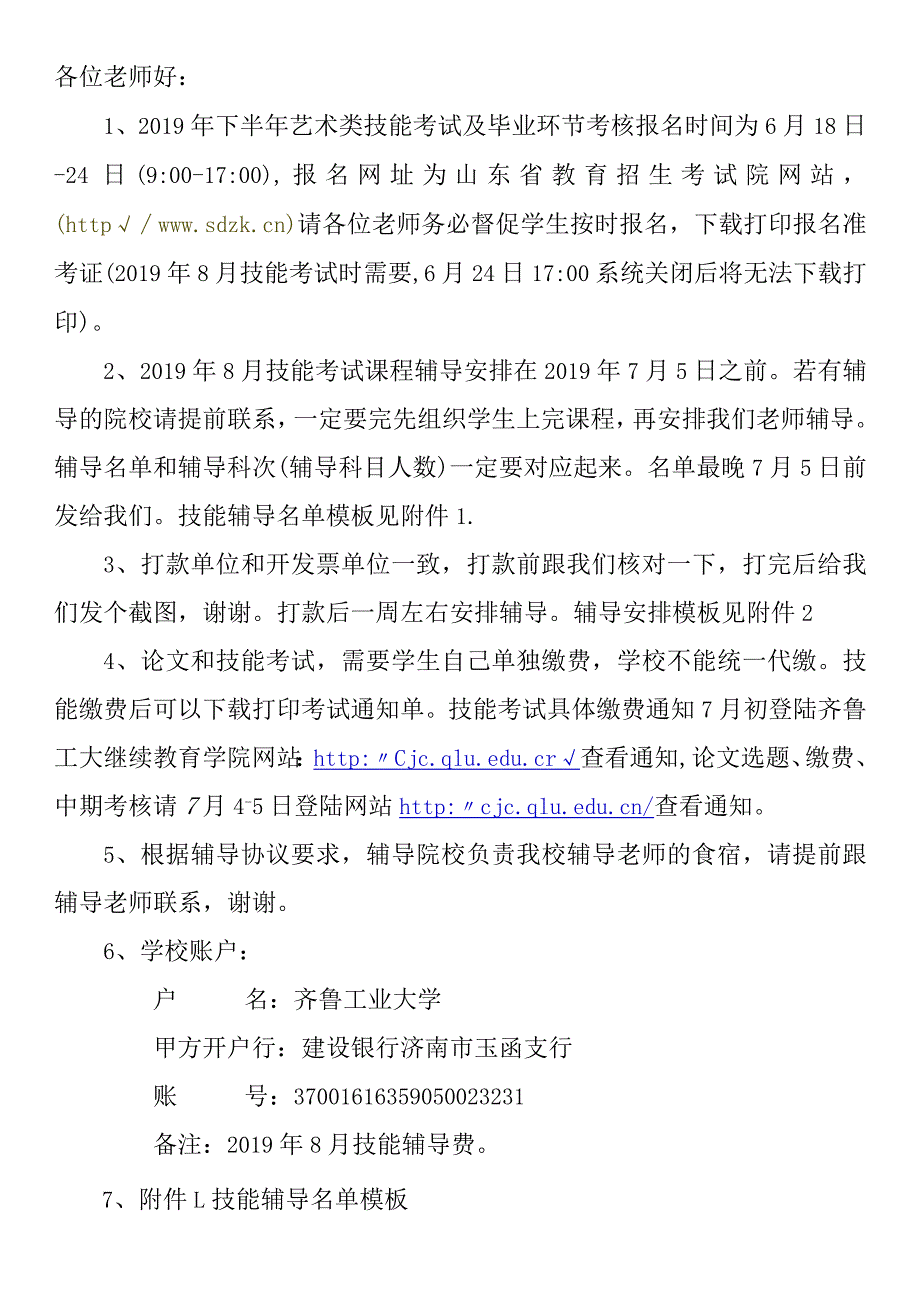 各位老师好：

1、2019年下半年艺术类技能考试及毕业环节考核报名时间为6月18日-24日(9:00-17:00)，报名网址为山东省教育招生考试院网站，(http√/www.sdzk.cn)请各位老师务必督促学生按时报名，下载打印报名准考证(2019年8月技能考试时需要,6月24日17:00系统关闭后将无法下载打印)。

2、2019年8月技能考试课程辅导安排在2019年7月5日之前。若有辅导的院校请提前联系，一定要完先组织学生上完课程，再安排我们老师辅导。辅导名单和辅导科次(辅导科目人数)一定要对应起来。名单最晚7月5日前发给我们。技能辅导名单模板见附件1.

3、打款单位和开发票单位一致，打款前跟我们核对一下，打完后给我们发个截图，谢谢。打款后一周左右安排辅导。辅导安排模板见附件2

4、论文和技能考试，需要学生自己单独缴费，学校不能统一代缴。技能缴费后可以下载打印考试通知单。技能考试具体缴费通知7月初登陆齐鲁工大继续教育学院网站：http:〃Cjc.qlu.edu.cr√查看通知,论文选题、缴费、中期考核请7月4-5日登陆网站http:〃cjc.qlu.edu.cn/查看通知。

5、根据辅导协议要求，辅导院校负责我校辅导老师的食宿，请提前跟辅导老师联系，谢谢。

6、学校账户：

户　　名：齐鲁工业大学

甲方开户行：建设银行济南市玉函支行

账　　号：37001616359050023231

备注：2019年8月技能辅导费。

7、附件L技能辅导名单模板